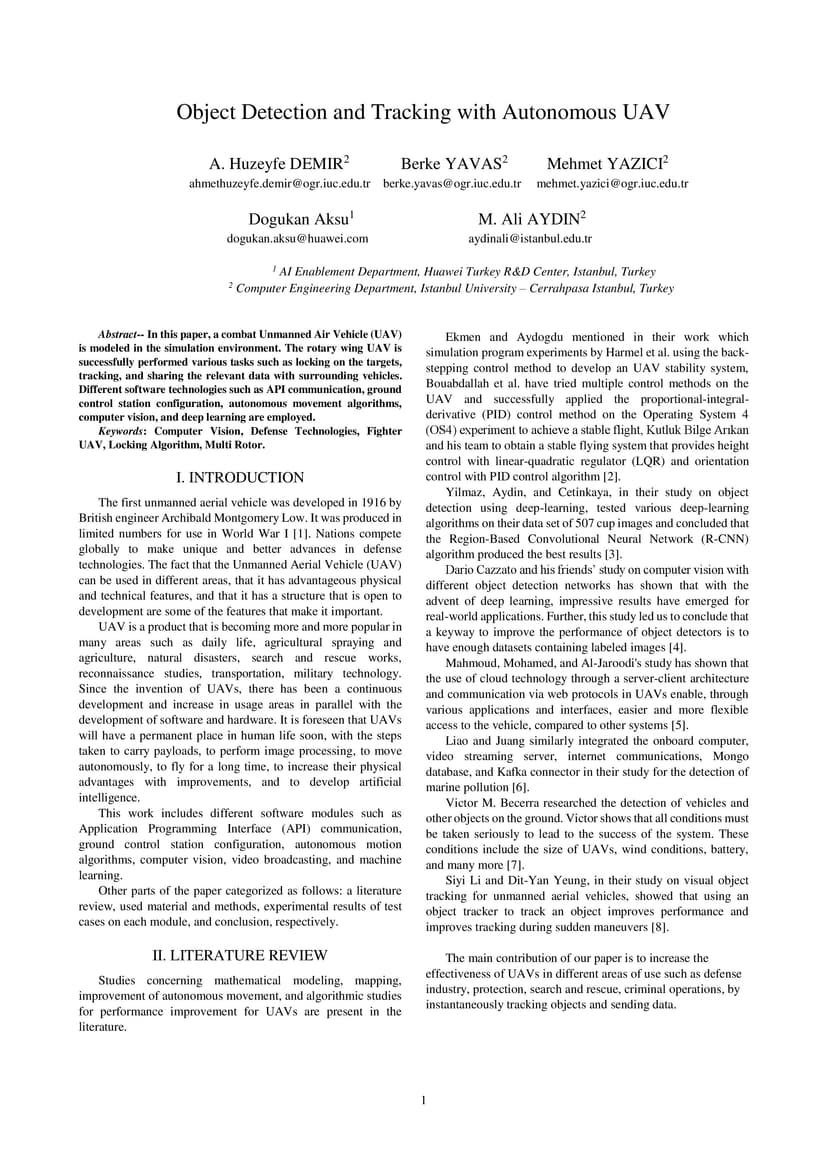 Object Detection and Tracking with Autonomous UAV

A. Huzeyfe DEMIR$^2$
ahmethuzeyfe.demir@ogr.iuc.edu.tr

Berke YAVAS$^2$
berke.yavas@ogr.iuc.edu.tr

Mehmet YAZICI$^2$
mehmet.yazici@ogr.iuc.edu.tr

Dogukan Aksu$^1$
dogukan.aksu@huawei.com

M. Ali AYDIN$^2$
aydinali@istanbul.edu.tr

$^1$ AI Enablement Department, Huawei Turkey R&D Center, Istanbul, Turkey
$^2$ Computer Engineering Department, Istanbul University – Cerrahpasa Istanbul, Turkey

Abstract-- In this paper, a combat Unmanned Air Vehicle (UAV) is modeled in the simulation environment. The rotary wing UAV is successfully performed various tasks such as locking on the targets, tracking, and sharing the relevant data with surrounding vehicles. Different software technologies such as API communication, ground control station configuration, autonomous movement algorithms, computer vision, and deep learning are employed.

Keywords: Computer Vision, Defense Technologies, Fighter UAV, Locking Algorithm, Multi Rotor.

I. INTRODUCTION

The first unmanned aerial vehicle was developed in 1916 by British engineer Archibald Montgomery Low. It was produced in limited numbers for use in World War I [1]. Nations compete globally to make unique and better advances in defense technologies. The fact that the Unmanned Aerial Vehicle (UAV) can be used in different areas, that it has advantageous physical and technical features, and that it has a structure that is open to development are some of the features that make it important.

UAV is a product that is becoming more and more popular in many areas such as daily life, agricultural spraying and agriculture, natural disasters, search and rescue works, reconnaissance studies, transportation, military technology. Since the invention of UAVs, there has been a continuous development and increase in usage areas in parallel with the development of software and hardware. It is foreseen that UAVs will have a permanent place in human life soon, with the steps taken to carry payloads, to perform image processing, to move autonomously, to fly for a long time, to increase their physical advantages with improvements, and to develop artificial intelligence.

This work includes different software modules such as Application Programming Interface (API) communication, ground control station configuration, autonomous motion algorithms, computer vision, video broadcasting, and machine learning.

Other parts of the paper categorized as follows: a literature review, used material and methods, experimental results of test cases on each module, and conclusion, respectively.

II. LITERATURE REVIEW

Studies concerning mathematical modeling, mapping, improvement of autonomous movement, and algorithmic studies for performance improvement for UAVs are present in the literature.

Ekmen and Aydogdu mentioned in their work which simulation program experiments by Harmel et al. using the back-stepping control method to develop an UAV stability system, Bouabdallah et al. have tried multiple control methods on the UAV and successfully applied the proportional-integral-derivative (PID) control method on the Operating System 4 (OS4) experiment to achieve a stable flight, Kutluk Bilge Arıkan and his team to obtain a stable flying system that provides height control with linear-quadratic regulator (LQR) and orientation control with PID control algorithm [2].

Yilmaz, Aydin, and Cetinkaya, in their study on object detection using deep-learning, tested various deep-learning algorithms on their data set of 507 cup images and concluded that the Region-Based Convolutional Neural Network (R-CNN) algorithm produced the best results [3].

Dario Cazzato and his friends' study on computer vision with different object detection networks has shown that with the advent of deep learning, impressive results have emerged for real-world applications. Further, this study led us to conclude that a keyway to improve the performance of object detectors is to have enough datasets containing labeled images [4].

Mahmoud, Mohamed, and Al-Jaroodi's study has shown that the use of cloud technology through a server-client architecture and communication via web protocols in UAVs enable, through various applications and interfaces, easier and more flexible access to the vehicle, compared to other systems [5].

Liao and Juang similarly integrated the onboard computer, video streaming server, internet communications, Mongo database, and Kafka connector in their study for the detection of marine pollution [6].

Victor M. Becerra researched the detection of vehicles and other objects on the ground. Victor shows that all conditions must be taken seriously to lead to the success of the system. These conditions include the size of UAVs, wind conditions, battery, and many more [7].

Siyi Li and Dit-Yan Yeung, in their study on visual object tracking for unmanned aerial vehicles, showed that using an object tracker to track an object improves performance and improves tracking during sudden maneuvers [8].

The main contribution of our paper is to increase the effectiveness of UAVs in different areas of use such as defense industry, protection, search and rescue, criminal operations, by instantaneously tracking objects and sending data.

1